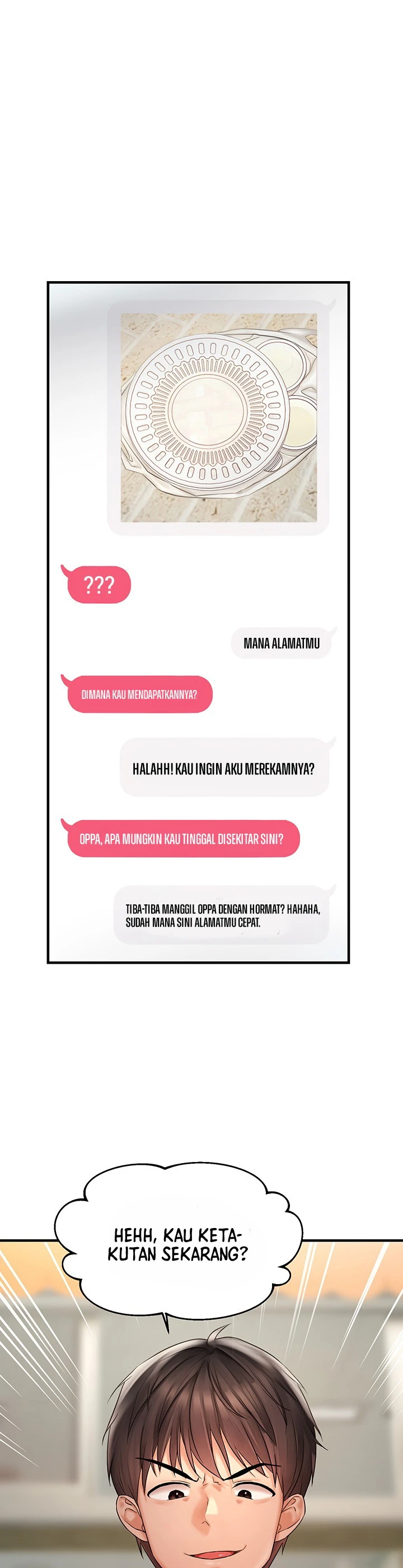 ???

MANA ALAMATMU

DIMANA KAU MENDAPATKANNYA?

HALAHH! KAU INGIN AKU MEREKAMNYA?

OPPA, APA MUNGKIN KAU TINGGAL DISEKITAR SINI?

TIBA-TIBA MANGGIL OPPA DENGAN HORMAT? HAHAHA, SUDAH MANA SINI ALAMATMU CEPAT.

HEHH, KAU KETAKUTAN SEKARANG?